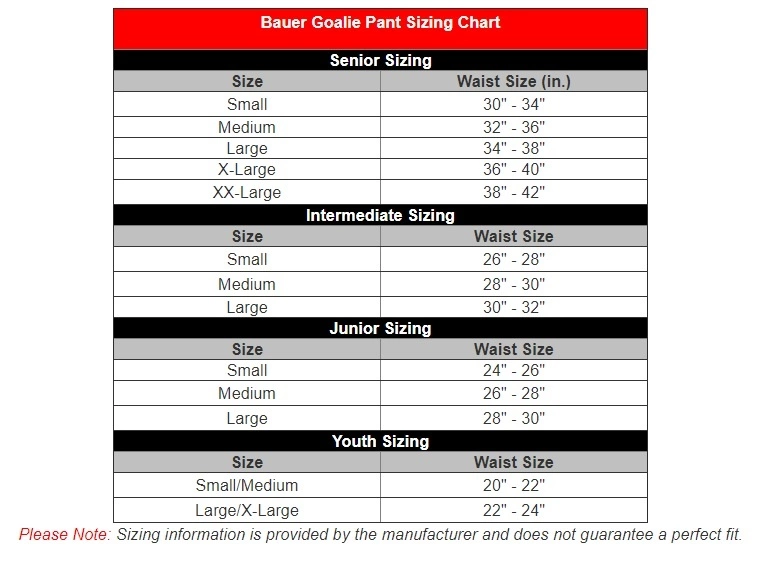 Bauer Goalie Pant Sizing Chart

Senior Sizing

| Size | Waist Size (in.) |
|---|---|
| Small | 30" - 34" |
| Medium | 32" - 36" |
| Large | 34" - 38" |
| X-Large | 36" - 40" |
| XX-Large | 38" - 42" |

Intermediate Sizing

| Size | Waist Size |
|---|---|
| Small | 26" - 28" |
| Medium | 28" - 30" |
| Large | 30" - 32" |

Junior Sizing

| Size | Waist Size |
|---|---|
| Small | 24" - 26" |
| Medium | 26" - 28" |
| Large | 28" - 30" |

Youth Sizing

| Size | Waist Size |
|---|---|
| Small/Medium | 20" - 22" |
| Large/X-Large | 22" - 24" |

Please Note: Sizing information is provided by the manufacturer and does not guarantee a perfect fit.